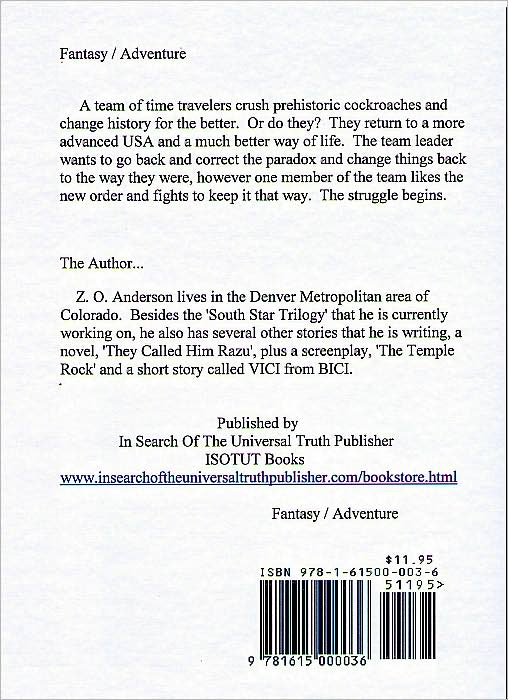 Fantasy / Adventure

A team of time travelers crush prehistoric cockroaches and change history for the better. Or do they? They return to a more advanced USA and a much better way of life. The team leader wants to go back and correct the paradox and change things back to the way they were, however one member of the team likes the new order and fights to keep it that way. The struggle begins.

The Author...

Z. O. Anderson lives in the Denver Metropolitan area of Colorado. Besides the 'South Star Trilogy' that he is currently working on, he also has several other stories that he is writing, a novel, 'They Called Him Razu', plus a screenplay, 'The Temple Rock' and a short story called VICI from BICI.

Published by
In Search Of The Universal Truth Publisher
ISOTUT Books
www.insearchoftheuniversaltruthpublisher.com/bookstore.html

Fantasy / Adventure

$11.95
ISBN 978-1-61500-003-6
51195>
9 781615 000036